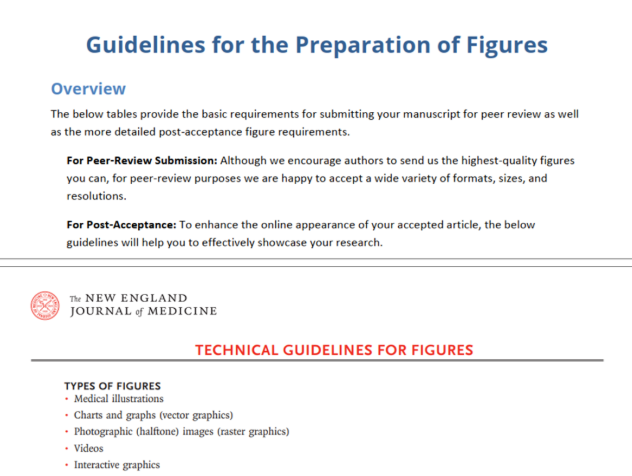 Guidelines for the Preparation of Figures

Overview

The below tables provide the basic requirements for submitting your manuscript for peer review as well as the more detailed post-acceptance figure requirements.

For Peer-Review Submission: Although we encourage authors to send us the highest-quality figures you can, for peer-review purposes we are happy to accept a wide variety of formats, sizes, and resolutions.

For Post-Acceptance: To enhance the online appearance of your accepted article, the below guidelines will help you to effectively showcase your research.

The NEW ENGLAND
JOURNAL of MEDICINE

TECHNICAL GUIDELINES FOR FIGURES

TYPES OF FIGURES
• Medical illustrations
• Charts and graphs (vector graphics)
• Photographic (halftone) images (raster graphics)
• Videos
• Interactive graphics